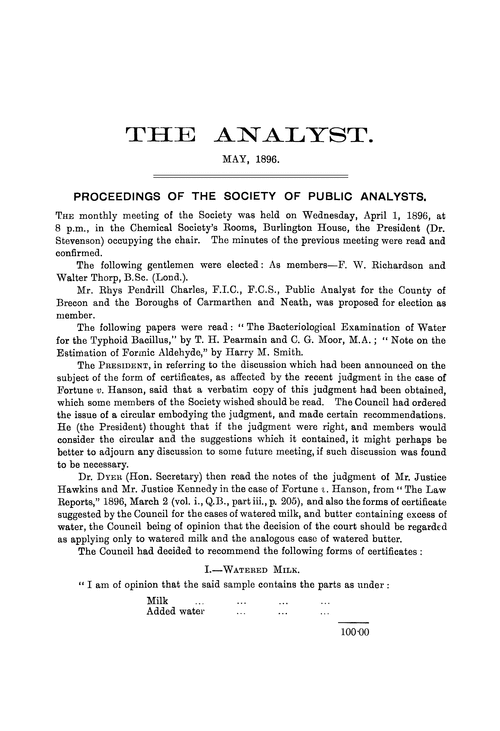 THE ANALYST.

MAY, 1896.

PROCEEDINGS OF THE SOCIETY OF PUBLIC ANALYSTS.

THE monthly meeting of the Society was held on Wednesday, April 1, 1896, at 8 p.m., in the Chemical Society's Rooms, Burlington House, the President (Dr. Stevenson) occupying the chair. The minutes of the previous meeting were read and confirmed.

The following gentlemen were elected: As members—F. W. Richardson and Walter Thorp, B.Sc. (Lond.).

Mr. Rhys Pendrill Charles, F.I.C., F.C.S., Public Analyst for the County of Brecon and the Boroughs of Carmarthen and Neath, was proposed for election as member.

The following papers were read: "The Bacteriological Examination of Water for the Typhoid Bacillus," by T. H. Pearmain and C. G. Moor, M.A.; "Note on the Estimation of Formic Aldehyde," by Harry M. Smith.

The PRESIDENT, in referring to the discussion which had been announced on the subject of the form of certificates, as affected by the recent judgment in the case of Fortune v. Hanson, said that a verbatim copy of this judgment had been obtained, which some members of the Society wished should be read. The Council had ordered the issue of a circular embodying the judgment, and made certain recommendations. He (the President) thought that if the judgment were right, and members would consider the circular and the suggestions which it contained, it might perhaps be better to adjourn any discussion to some future meeting, if such discussion was found to be necessary.

Dr. DYER (Hon. Secretary) then read the notes of the judgment of Mr. Justice Hawkins and Mr. Justice Kennedy in the case of Fortune v. Hanson, from "The Law Reports," 1896, March 2 (vol. i., Q.B., part iii., p. 205), and also the forms of certificate suggested by the Council for the cases of watered milk, and butter containing excess of water, the Council being of opinion that the decision of the court should be regarded as applying only to watered milk and the analogous case of watered butter.

The Council had decided to recommend the following forms of certificates:

I.—WATERED MILK.

"I am of opinion that the said sample contains the parts as under:

Milk ... ... ... ...
Added water ... ... ...

100·00